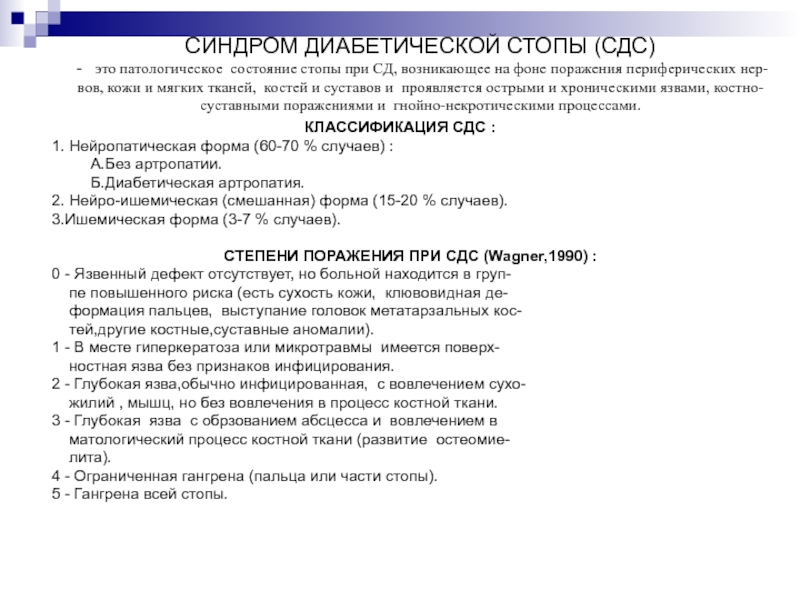 СИНДРОМ ДИАБЕТИЧЕСКОЙ СТОПЫ (СДС)

- это патологическое состояние стопы при СД, возникающее на фоне поражения периферических нервов, кожи и мягких тканей, костей и суставов и проявляется острыми и хроническими язвами, костно-суставными поражениями и гнойно-некротическими процессами.

КЛАССИФИКАЦИЯ СДС :

1. Нейропатическая форма (60-70 % случаев) :
А.Без артропатии.
Б.Диабетическая артропатия.
2. Нейро-ишемическая (смешанная) форма (15-20 % случаев).
3.Ишемическая форма (3-7 % случаев).

СТЕПЕНИ ПОРАЖЕНИЯ ПРИ СДС (Wagner,1990) :

0 - Язвенный дефект отсутствует, но больной находится в группе повышенного риска (есть сухость кожи, клювовидная деформация пальцев, выступание головок метатарзальных костей,другие костные,суставные аномалии).
1 - В месте гиперкератоза или микротравмы имеется поверхностная язва без признаков инфицирования.
2 - Глубокая язва,обычно инфицированная, с вовлечением сухожилий , мышц, но без вовлечения в процесс костной ткани.
3 - Глубокая язва с обрзованием абсцесса и вовлечением в матологический процесс костной ткани (развитие остеомиелита).
4 - Ограниченная гангрена (пальца или части стопы).
5 - Гангрена всей стопы.